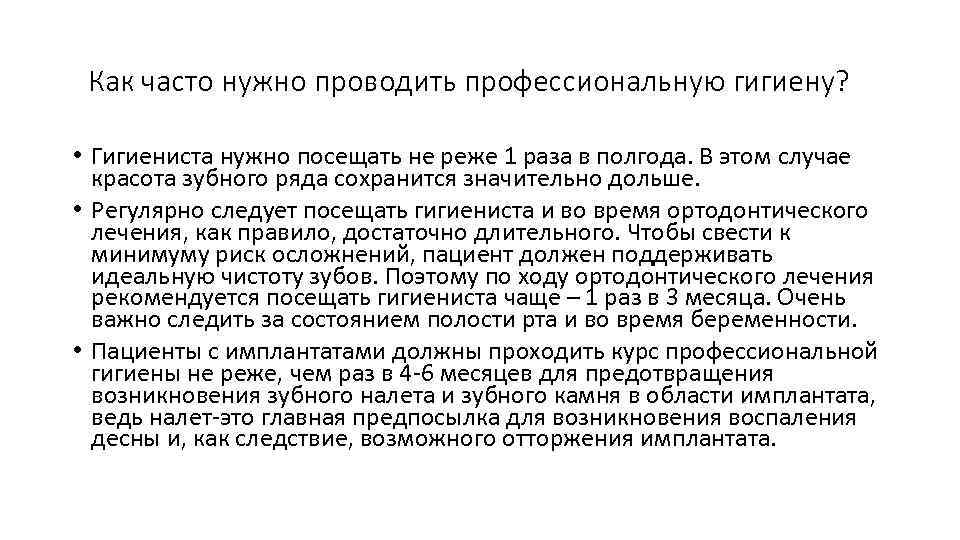 Как часто нужно проводить профессиональную гигиену?

• Гигиениста нужно посещать не реже 1 раза в полгода. В этом случае красота зубного ряда сохранится значительно дольше.

• Регулярно следует посещать гигиениста и во время ортодонтического лечения, как правило, достаточно длительного. Чтобы свести к минимуму риск осложнений, пациент должен поддерживать идеальную чистоту зубов. Поэтому по ходу ортодонтического лечения рекомендуется посещать гигиениста чаще – 1 раз в 3 месяца. Очень важно следить за состоянием полости рта и во время беременности.

• Пациенты с имплантатами должны проходить курс профессиональной гигиены не реже, чем раз в 4-6 месяцев для предотвращения возникновения зубного налета и зубного камня в области имплантата, ведь налет-это главная предпосылка для возникновения воспаления десны и, как следствие, возможного отторжения имплантата.